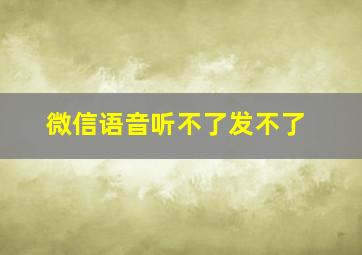 微信语音听不了发不了